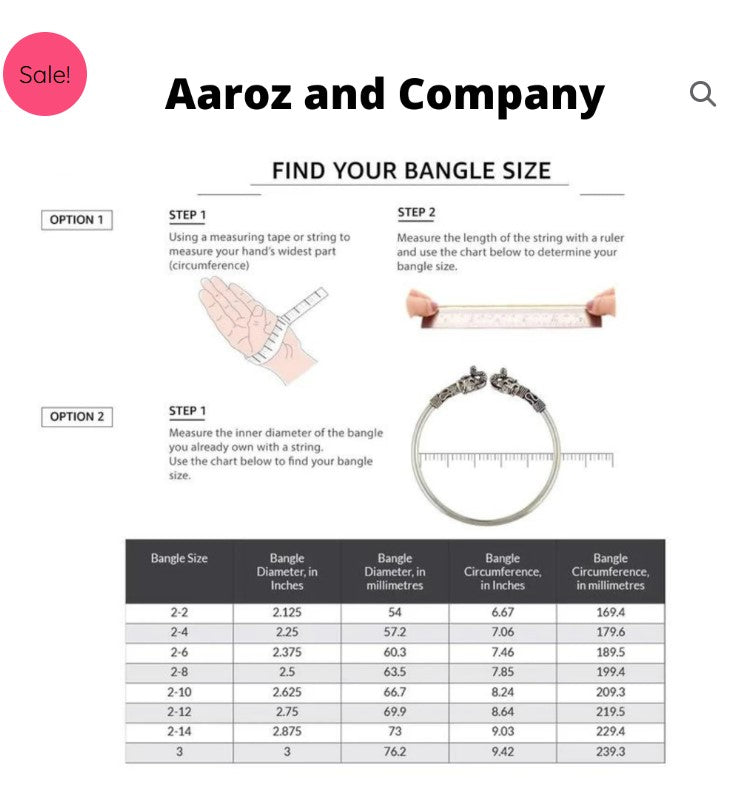 Sale!

Aaroz and Company

FIND YOUR BANGLE SIZE

OPTION 1

STEP 1
Using a measuring tape or string to measure your hand's widest part (circumference)

STEP 2
Measure the length of the string with a ruler and use the chart below to determine your bangle size.

OPTION 2

STEP 1
Measure the inner diameter of the bangle you already own with a string.
Use the chart below to find your bangle size.

| Bangle Size | Bangle Diameter, in Inches | Bangle Diameter, in millimetres | Bangle Circumference, in Inches | Bangle Circumference, in millimetres |
|---|---|---|---|---|
| 2-2 | 2.125 | 54 | 6.67 | 169.4 |
| 2-4 | 2.25 | 57.2 | 7.06 | 179.6 |
| 2-6 | 2.375 | 60.3 | 7.46 | 189.5 |
| 2-8 | 2.5 | 63.5 | 7.85 | 199.4 |
| 2-10 | 2.625 | 66.7 | 8.24 | 209.3 |
| 2-12 | 2.75 | 69.9 | 8.64 | 219.5 |
| 2-14 | 2.875 | 73 | 9.03 | 229.4 |
| 3 | 3 | 76.2 | 9.42 | 239.3 |